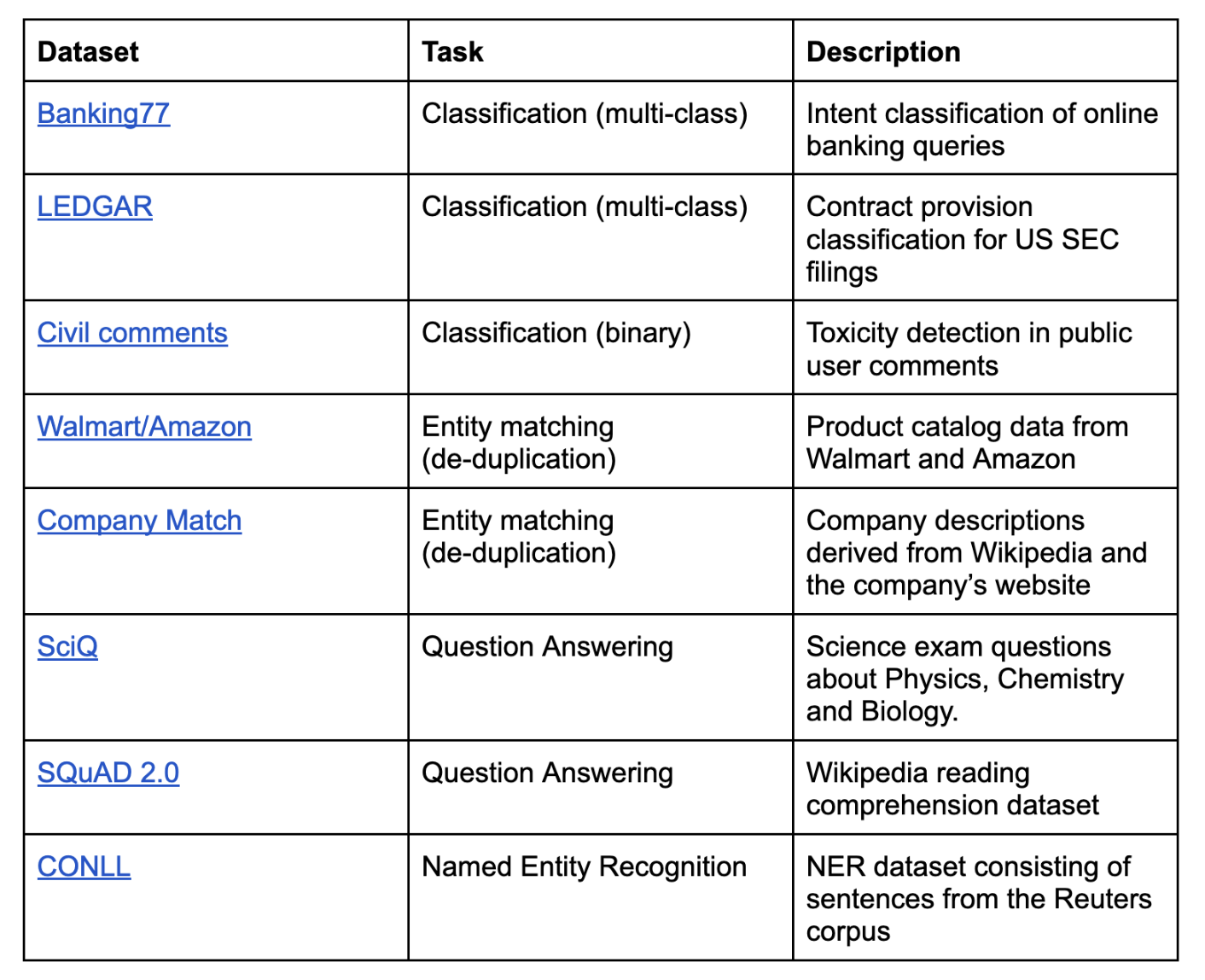 | Dataset | Task | Description |
|---|---|---|
| Banking77 | Classification (multi-class) | Intent classification of online banking queries |
| LEDGAR | Classification (multi-class) | Contract provision classification for US SEC filings |
| Civil comments | Classification (binary) | Toxicity detection in public user comments |
| Walmart/Amazon | Entity matching (de-duplication) | Product catalog data from Walmart and Amazon |
| Company Match | Entity matching (de-duplication) | Company descriptions derived from Wikipedia and the company's website |
| SciQ | Question Answering | Science exam questions about Physics, Chemistry and Biology. |
| SQuAD 2.0 | Question Answering | Wikipedia reading comprehension dataset |
| CONLL | Named Entity Recognition | NER dataset consisting of sentences from the Reuters corpus |